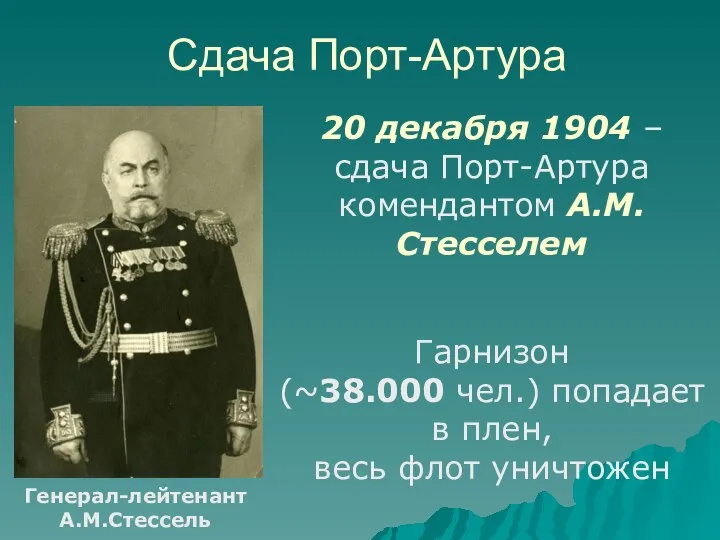 Сдача Порт-Артура

20 декабря 1904 – сдача Порт-Артура комендантом А.М. Стесселем

Гарнизон (~38.000 чел.) попадает в плен, весь флот уничтожен

Генерал-лейтенант А.М.Стессель